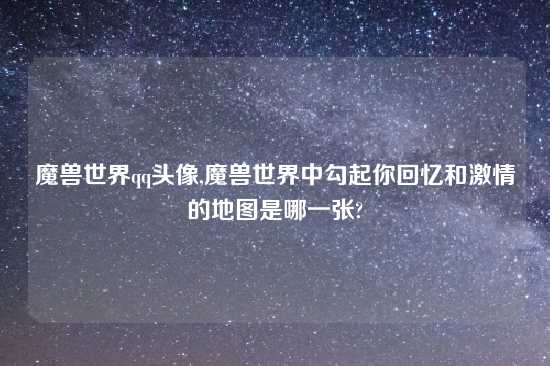 魔兽世界qq头像,魔兽世界中勾起你回忆和激情的地图是哪一张?